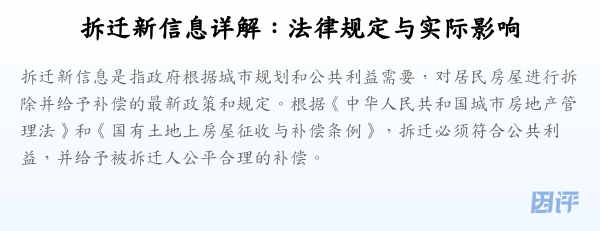 拆迁新信息详解：法律规定与实际影响

拆迁新信息是指政府根据城市规划和公共利益需要，对居民房屋进行拆除并给予补偿的最新政策和规定。根据《中华人民共和国城市房地产管理法》和《国有土地上房屋征收与补偿条例》，拆迁必须符合公共利益，并给予被拆迁人公平合理的补偿。

团评